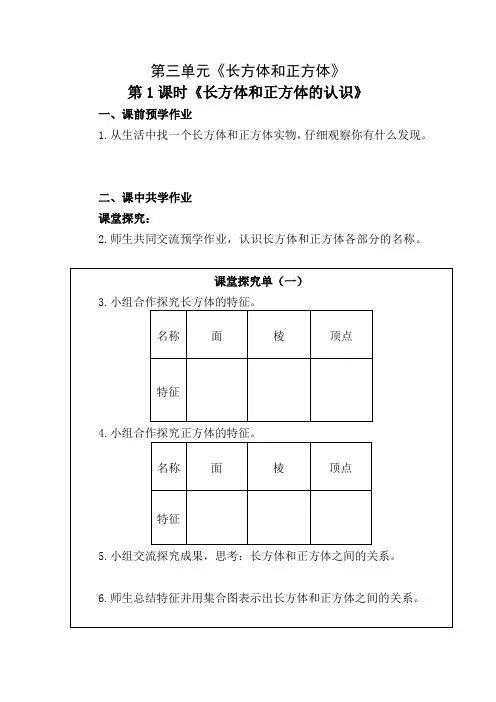 第三单元《长方体和正方体》

第 1 课时《长方体和正方体的认识》

一、课前预学作业

1. 从生活中找一个长方体和正方体实物，仔细观察你有什么发现。

二、课中共学作业

课堂探究：

2. 师生共同交流预学作业，认识长方体和正方体各部分的名称。

课堂探究单（一）

3. 小组合作探究长方体的特征。

| 名称 | 面 | 棱 | 顶点 |
|---|---|---|---|
| 特征 | | | |

4. 小组合作探究正方体的特征。

| 名称 | 面 | 棱 | 顶点 |
|---|---|---|---|
| 特征 | | | |

5. 小组交流探究成果，思考：长方体和正方体之间的关系。

6. 师生总结特征并用集合图表示出长方体和正方体之间的关系。